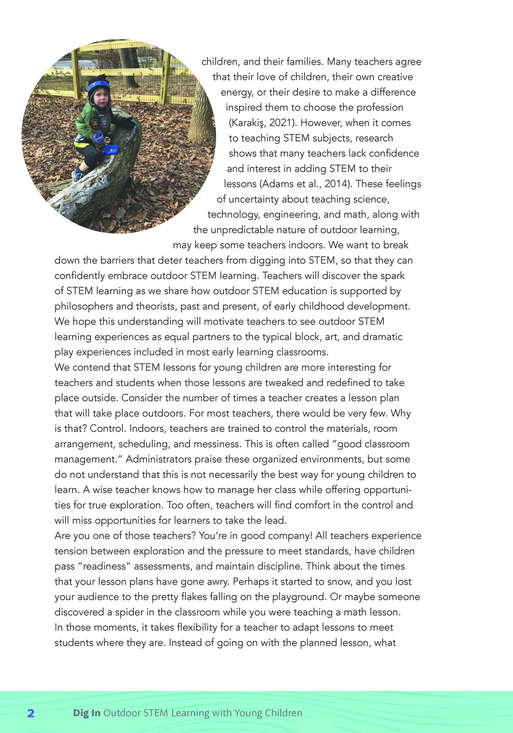 children, and their families. Many teachers agree that their love of children, their own creative energy, or their desire to make a difference inspired them to choose the profession (Karakiş, 2021). However, when it comes to teaching STEM subjects, research shows that many teachers lack confidence and interest in adding STEM to their lessons (Adams et al., 2014). These feelings of uncertainty about teaching science, technology, engineering, and math, along with the unpredictable nature of outdoor learning, may keep some teachers indoors. We want to break down the barriers that deter teachers from digging into STEM, so that they can confidently embrace outdoor STEM learning. Teachers will discover the spark of STEM learning as we share how outdoor STEM education is supported by philosophers and theorists, past and present, of early childhood development. We hope this understanding will motivate teachers to see outdoor STEM learning experiences as equal partners to the typical block, art, and dramatic play experiences included in most early learning classrooms.

We contend that STEM lessons for young children are more interesting for teachers and students when those lessons are tweaked and redefined to take place outside. Consider the number of times a teacher creates a lesson plan that will take place outdoors. For most teachers, there would be very few. Why is that? Control. Indoors, teachers are trained to control the materials, room arrangement, scheduling, and messiness. This is often called "good classroom management." Administrators praise these organized environments, but some do not understand that this is not necessarily the best way for young children to learn. A wise teacher knows how to manage her class while offering opportunities for true exploration. Too often, teachers will find comfort in the control and will miss opportunities for learners to take the lead.

Are you one of those teachers? You're in good company! All teachers experience tension between exploration and the pressure to meet standards, have children pass "readiness" assessments, and maintain discipline. Think about the times that your lesson plans have gone awry. Perhaps it started to snow, and you lost your audience to the pretty flakes falling on the playground. Or maybe someone discovered a spider in the classroom while you were teaching a math lesson. In those moments, it takes flexibility for a teacher to adapt lessons to meet students where they are. Instead of going on with the planned lesson, what

2 Dig In Outdoor STEM Learning with Young Children